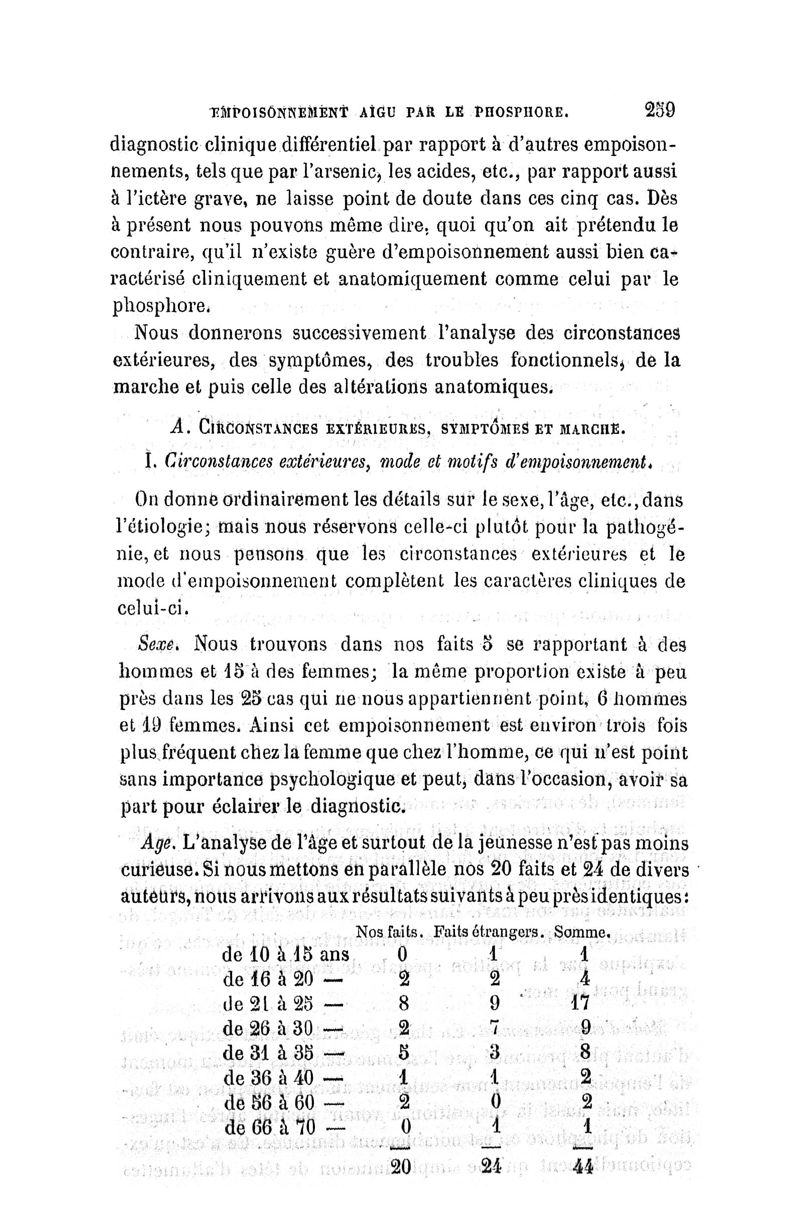 EMPOISONNEMENT AIGU PAR LE PHOSPHORE. 259

diagnostic clinique différentiel par rapport à d'autres empoisonnements, tels que par l'arsenic, les acides, etc., par rapport aussi à l'ictère grave, ne laisse point de doute dans ces cinq cas. Dès à présent nous pouvons même dire, quoi qu'on ait prétendu le contraire, qu'il n'existe guère d'empoisonnement aussi bien caractérisé cliniquement et anatomiquement comme celui par le phosphore.

Nous donnerons successivement l'analyse des circonstances extérieures, des symptômes, des troubles fonctionnels, de la marche et puis celle des altérations anatomiques.

A. CIRCONSTANCES EXTÉRIEURES, SYMPTÔMES ET MARCHE.

I. Circonstances extérieures, mode et motifs d'empoisonnement.

On donne ordinairement les détails sur le sexe, l'âge, etc., dans l'étiologie; mais nous réservons celle-ci plutôt pour la pathogénie, et nous pensons que les circonstances extérieures et le mode d'empoisonnement complètent les caractères cliniques de celui-ci.

Sexe. Nous trouvons dans nos faits 5 se rapportant à des hommes et 15 à des femmes; la même proportion existe à peu près dans les 25 cas qui ne nous appartiennent point, 6 hommes et 19 femmes. Ainsi cet empoisonnement est environ trois fois plus fréquent chez la femme que chez l'homme, ce qui n'est point sans importance psychologique et peut, dans l'occasion, avoir sa part pour éclairer le diagnostic.

Age. L'analyse de l'âge et surtout de la jeunesse n'est pas moins curieuse. Si nous mettons en parallèle nos 20 faits et 24 de divers auteurs, nous arrivons aux résultats suivants à peu près identiques:

| | Nos faits. | Faits étrangers. | Somme. |
|---|---|---|---|
| de 10 à 15 ans | 0 | 1 | 1 |
| de 16 à 20 — | 2 | 2 | 4 |
| de 21 à 25 — | 8 | 9 | 17 |
| de 26 à 30 — | 2 | 7 | 9 |
| de 31 à 35 — | 5 | 3 | 8 |
| de 36 à 40 — | 1 | 1 | 2 |
| de 56 à 60 — | 2 | 0 | 2 |
| de 66 à 70 — | 0 | 1 | 1 |
| | 20 | 24 | 44 |